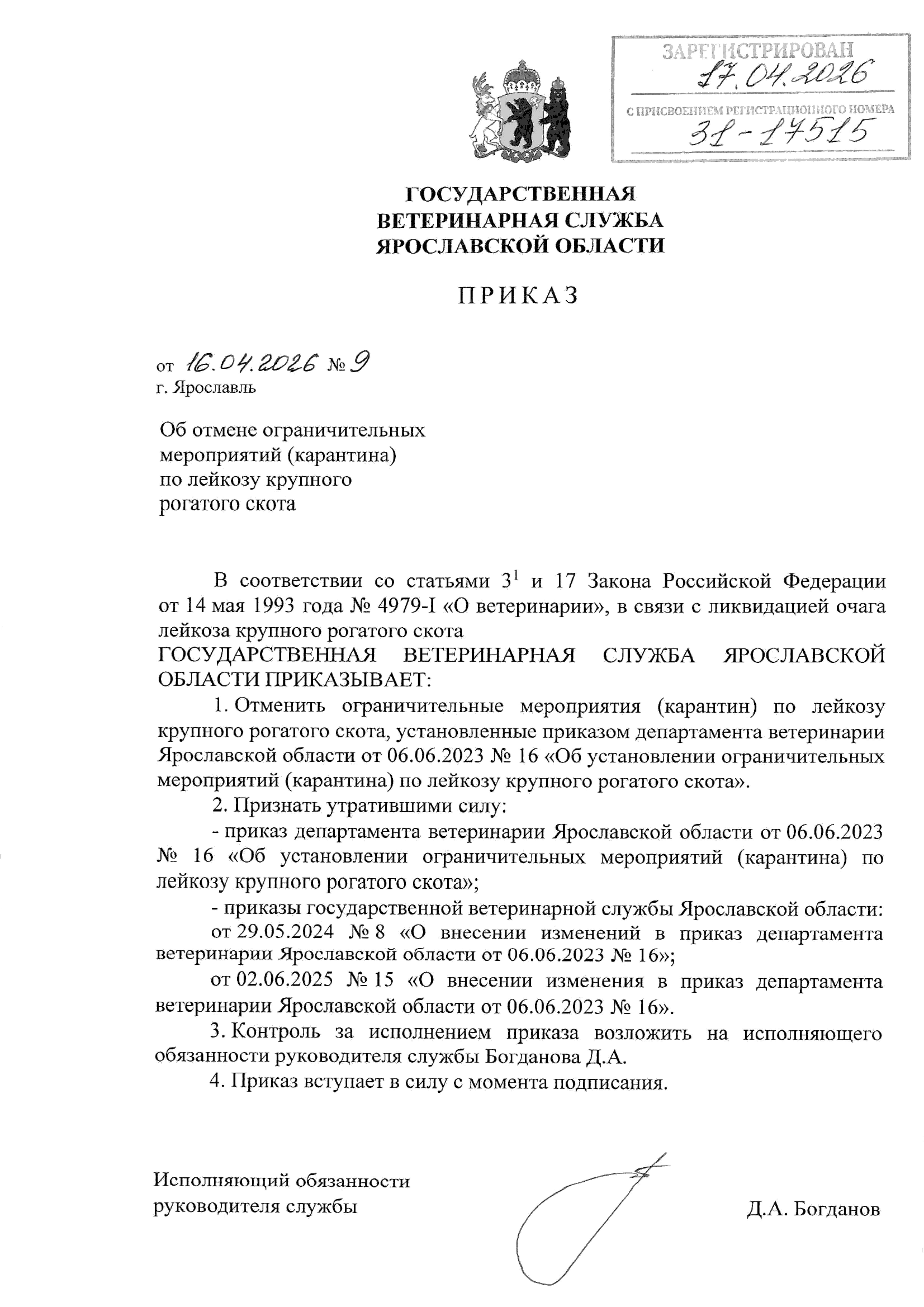 ЗАРЕГИСТРИРОВАН
17.04.2026
С ПРИСВОЕНИЕМ РЕГИСТРАЦИОННОГО НОМЕРА
31-17515

ГОСУДАРСТВЕННАЯ
ВЕТЕРИНАРНАЯ СЛУЖБА
ЯРОСЛАВСКОЙ ОБЛАСТИ

ПРИКАЗ

от 16.04.2026 № 9
г. Ярославль

Об отмене ограничительных мероприятий (карантина) по лейкозу крупного рогатого скота

В соответствии со статьями $3^1$ и 17 Закона Российской Федерации от 14 мая 1993 года № 4979-I «О ветеринарии», в связи с ликвидацией очага лейкоза крупного рогатого скота
ГОСУДАРСТВЕННАЯ ВЕТЕРИНАРНАЯ СЛУЖБА ЯРОСЛАВСКОЙ ОБЛАСТИ ПРИКАЗЫВАЕТ:

1. Отменить ограничительные мероприятия (карантин) по лейкозу крупного рогатого скота, установленные приказом департамента ветеринарии Ярославской области от 06.06.2023 № 16 «Об установлении ограничительных мероприятий (карантина) по лейкозу крупного рогатого скота».

2. Признать утратившими силу:

- приказ департамента ветеринарии Ярославской области от 06.06.2023 № 16 «Об установлении ограничительных мероприятий (карантина) по лейкозу крупного рогатого скота»;

- приказы государственной ветеринарной службы Ярославской области:

от 29.05.2024 № 8 «О внесении изменений в приказ департамента ветеринарии Ярославской области от 06.06.2023 № 16»;

от 02.06.2025 № 15 «О внесении изменения в приказ департамента ветеринарии Ярославской области от 06.06.2023 № 16».

3. Контроль за исполнением приказа возложить на исполняющего обязанности руководителя службы Богданова Д.А.

4. Приказ вступает в силу с момента подписания.

Исполняющий обязанности руководителя службы

Д.А. Богданов